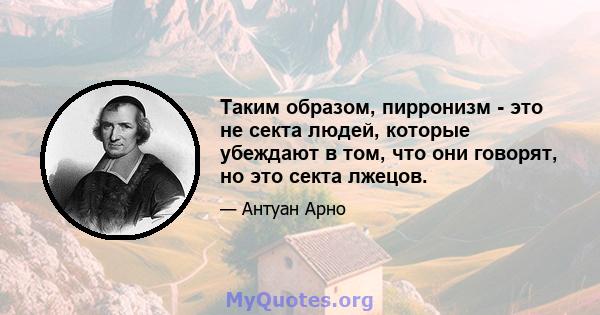 Таким образом, пирронизм - это не секта людей, которые убеждают в том, что они говорят, но это секта лжецов.

— Антуан Арно

MyQuotes.org